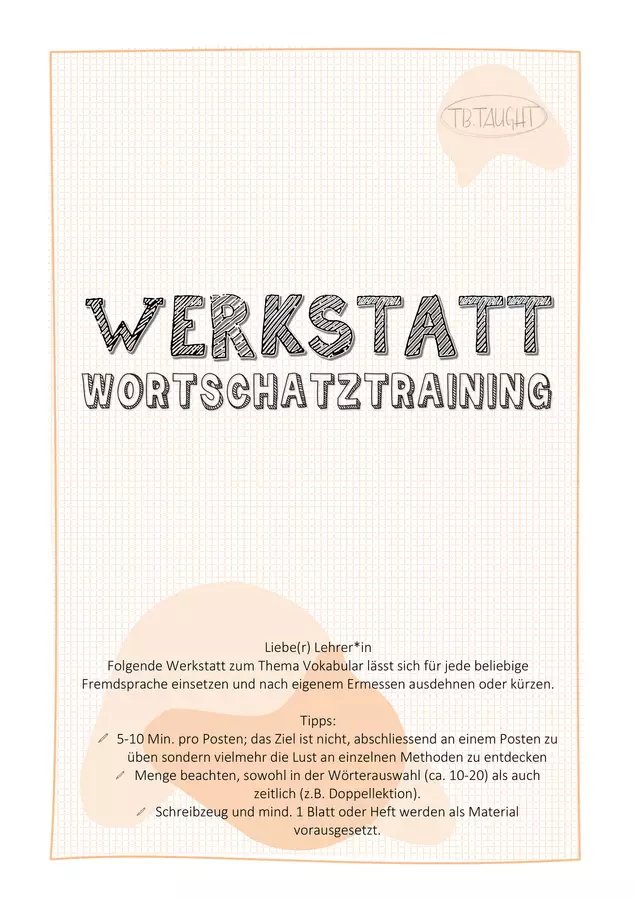 TB.TAUGHT

WERKSTATT

WORTSCHATZTRAINING

Liebe(r) Lehrer*in
Folgende Werkstatt zum Thema Vokabular lässt sich für jede beliebige Fremdsprache einsetzen und nach eigenem Ermessen ausdehnen oder kürzen.

Tipps:
5-10 Min. pro Posten; das Ziel ist nicht, abschliessend an einem Posten zu üben sondern vielmehr die Lust an einzelnen Methoden zu entdecken
Menge beachten, sowohl in der Wörterauswahl (ca. 10-20) als auch zeitlich (z.B. Doppellektion).
Schreibzeug und mind. 1 Blatt oder Heft werden als Material vorausgesetzt.